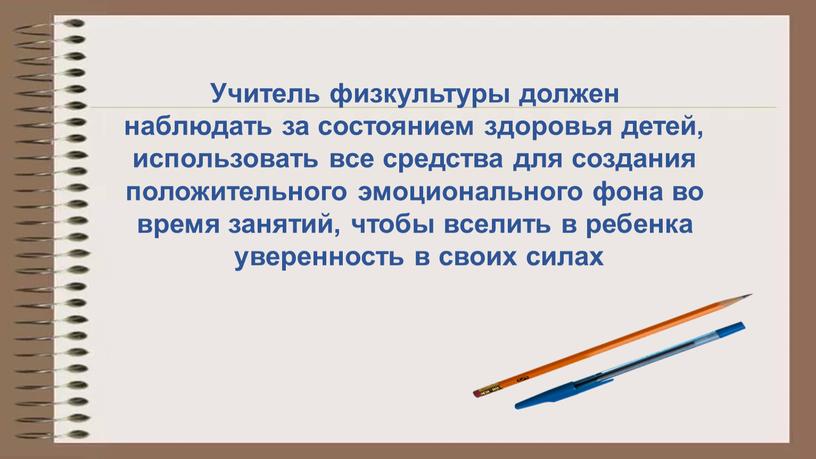 Учитель физкультуры должен наблюдать за состоянием здоровья детей, использовать все средства для создания положительного эмоционального фона во время занятий, чтобы вселить в ребенка уверенность в своих силах